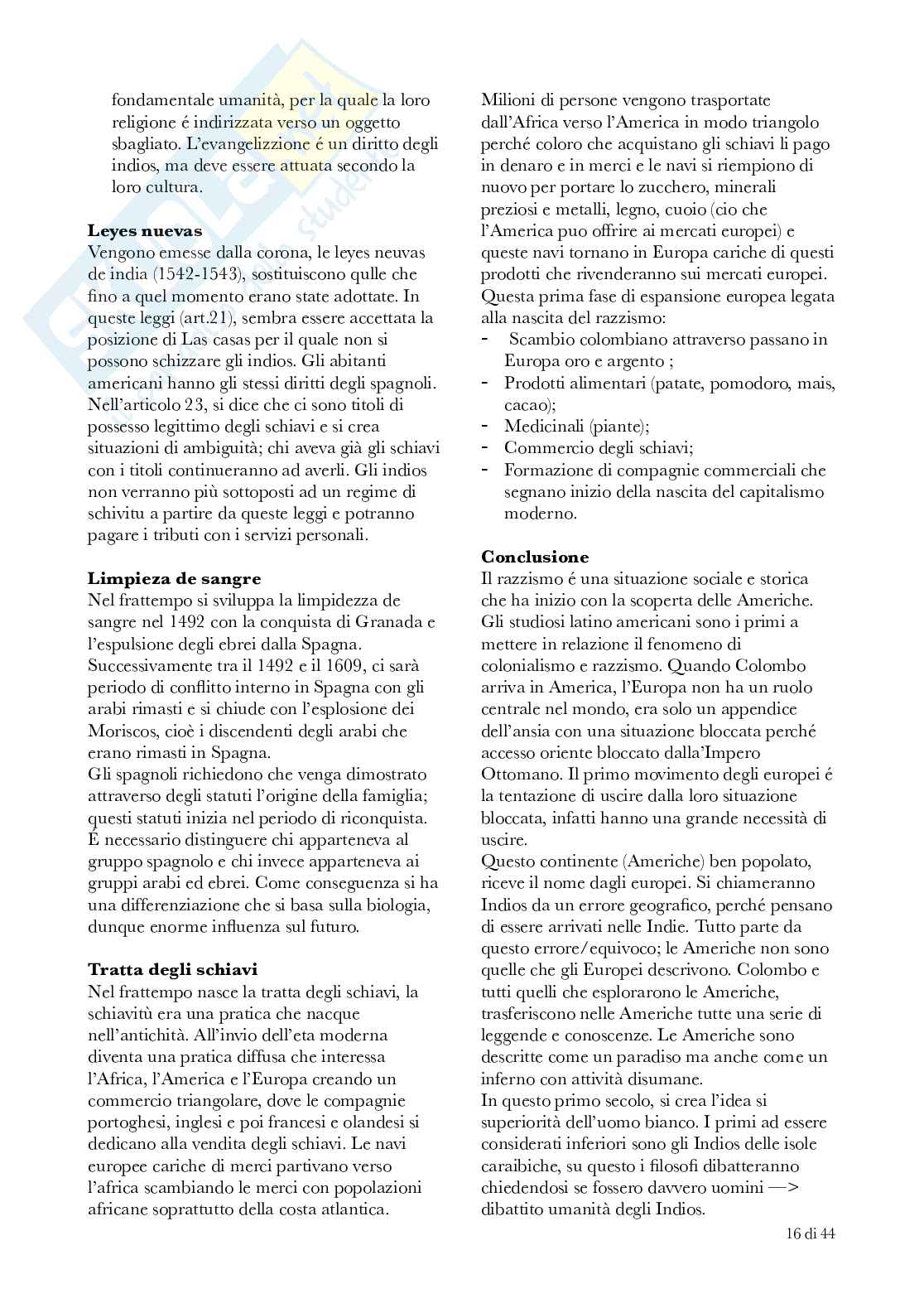 fondamentale umanità, per la quale la loro religione é indirizzata verso un oggetto sbagliato. L'evangelizzione é un diritto degli indios, ma deve essere attuata secondo la loro cultura.

**Leyes nuevas**
Vengono emesse dalla corona, le leyes neuvas de india (1542-1543), sostituiscono qulle che fino a quel momento erano state adottate. In queste leggi (art.21), sembra essere accettata la posizione di Las casas per il quale non si possono schizzare gli indios. Gli abitanti americani hanno gli stessi diritti degli spagnoli. Nell'articolo 23, si dice che ci sono titoli di possesso legittimo degli schiavi e si crea situazioni di ambiguità; chi aveva già gli schiavi con i titoli continueranno ad averli. Gli indios non verranno più sottoposti ad un regime di schivitu a partire da queste leggi e potranno pagare i tributi con i servizi personali.

**Limpieza de sangre**
Nel frattempo si sviluppa la limpidezza de sangre nel 1492 con la conquista di Granada e l'espulsione degli ebrei dalla Spagna. Successivamente tra il 1492 e il 1609, ci sarà periodo di conflitto interno in Spagna con gli arabi rimasti e si chiude con l'esplosione dei Moriscos, cioè i discendenti degli arabi che erano rimasti in Spagna.
Gli spagnoli richiedono che venga dimostrato attraverso degli statuti l'origine della famiglia; questi statuti inizia nel periodo di riconquista. É necessario distinguere chi apparteneva al gruppo spagnolo e chi invece apparteneva ai gruppi arabi ed ebrei. Come conseguenza si ha una differenziazione che si basa sulla biologia, dunque enorme influenza sul futuro.

**Tratta degli schiavi**
Nel frattempo nasce la tratta degli schiavi, la schiavitù era una pratica che nacque nell'antichità. All'invio dell'eta moderna diventa una pratica diffusa che interessa l'Africa, l'America e l'Europa creando un commercio triangolare, dove le compagnie portoghesi, inglesi e poi francesi e olandesi si dedicano alla vendita degli schiavi. Le navi europee cariche di merci partivano verso l'africa scambiando le merci con popolazioni africane soprattutto della costa atlantica.

Milioni di persone vengono trasportate dall'Africa verso l'America in modo triangolo perché coloro che acquistano gli schiavi li pago in denaro e in merci e le navi si riempiono di nuovo per portare lo zucchero, minerali preziosi e metalli, legno, cuoio (cio che l'America puo offrire ai mercati europei) e queste navi tornano in Europa cariche di questi prodotti che rivenderanno sui mercati europei.
Questa prima fase di espansione europea legata alla nascita del razzismo:
- Scambio colombiano attraverso passano in Europa oro e argento ;
- Prodotti alimentari (patate, pomodoro, mais, cacao);
- Medicinali (piante);
- Commercio degli schiavi;
- Formazione di compagnie commerciali che segnano inizio della nascita del capitalismo moderno.

**Conclusione**
Il razzismo é una situazione sociale e storica che ha inizio con la scoperta delle Americhe. Gli studiosi latino americani sono i primi a mettere in relazione il fenomeno di colonialismo e razzismo. Quando Colombo arriva in America, l'Europa non ha un ruolo centrale nel mondo, era solo un appendice dell'ansia con una situazione bloccata perché accesso oriente bloccato dalla'Impero Ottomano. Il primo movimento degli europei é la tentazione di uscire dalla loro situazione bloccata, infatti hanno una grande necessità di uscire.
Questo continente (Americhe) ben popolato, riceve il nome dagli europei. Si chiameranno Indios da un errore geografico, perché pensano di essere arrivati nelle Indie. Tutto parte da questo errore/equivoco; le Americhe non sono quelle che gli Europei descrivono. Colombo e tutti quelli che esplorarono le Americhe, trasferiscono nelle Americhe tutte una serie di leggende e conoscenze. Le Americhe sono descritte come un paradiso ma anche come un inferno con attività disumane.
In questo primo secolo, si crea l'idea si superiorità dell'uomo bianco. I primi ad essere considerati inferiori sono gli Indios delle isole caraibiche, su questo i filosofi dibatteranno chiedendosi se fossero davvero uomini —> dibattito umanità degli Indios.

16 di 44